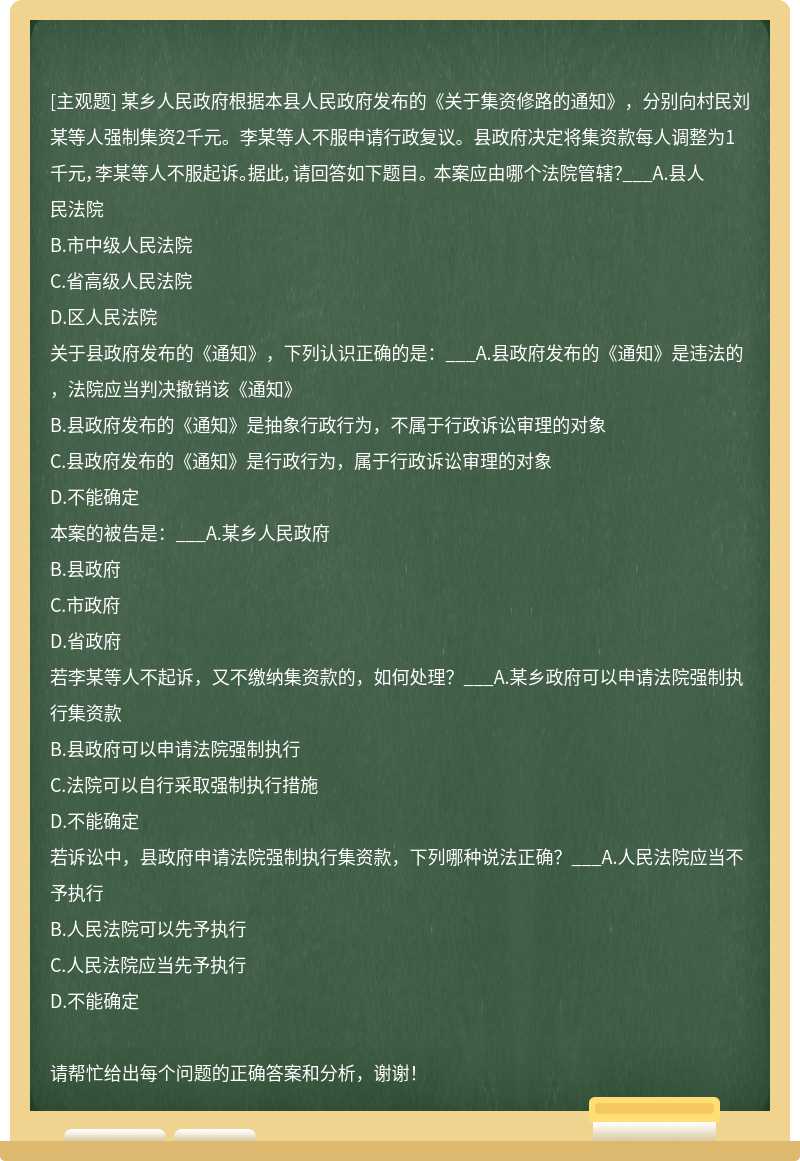 [主观题] 某乡人民政府根据本县人民政府发布的《关于集资修路的通知》，分别向村民刘某等人强制集资2千元。李某等人不服申请行政复议。县政府决定将集资款每人调整为1千元，李某等人不服起诉。据此，请回答如下题目。本案应由哪个法院管辖?___A.县人民法院
B.市中级人民法院
C.省高级人民法院
D.区人民法院
关于县政府发布的《通知》，下列认识正确的是：___A.县政府发布的《通知》是违法的，法院应当判决撤销该《通知》
B.县政府发布的《通知》是抽象行政行为，不属于行政诉讼审理的对象
C.县政府发布的《通知》是行政行为，属于行政诉讼审理的对象
D.不能确定
本案的被告是：___A.某乡人民政府
B.县政府
C.市政府
D.省政府
若李某等人不起诉，又不缴纳集资款的，如何处理？___A.某乡政府可以申请法院强制执行集资款
B.县政府可以申请法院强制执行
C.法院可以自行采取强制执行措施
D.不能确定
若诉讼中，县政府申请法院强制执行集资款，下列哪种说法正确？___A.人民法院应当不予执行
B.人民法院可以先予执行
C.人民法院应当先予执行
D.不能确定

请帮忙给出每个问题的正确答案和分析，谢谢！